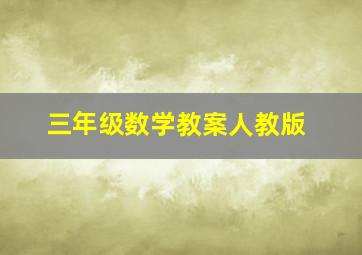 三年级数学教案人教版